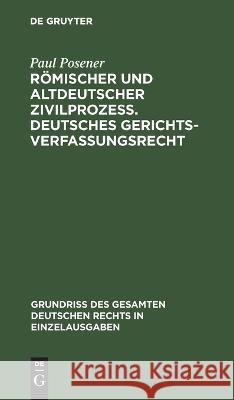 DE GRUYTER

Paul Posener

RÖMISCHER UND ALTDEUTSCHER ZIVILPROZESS. DEUTSCHES GERICHTS-VERFASSUNGSRECHT

GRUNDRISS DES GESAMTEN DEUTSCHEN RECHTS IN EINZELAUSGABEN

DE G

Kraina Książek